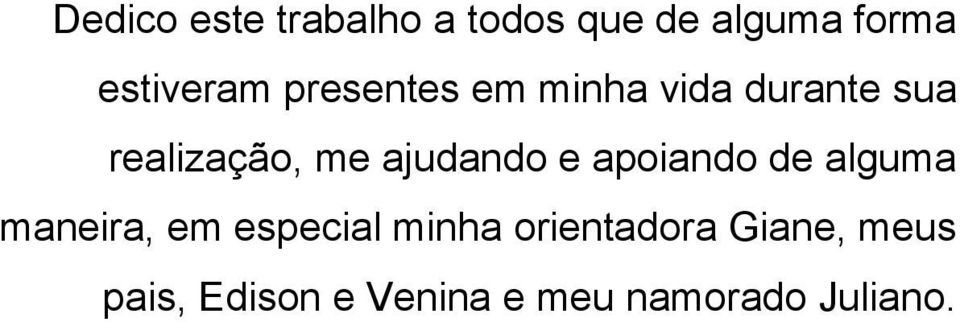 Dedico este trabalho a todos que de alguma forma estiveram presentes em minha vida durante sua realização, me ajudando e apoiando de alguma maneira, em especial minha orientadora Giane, meus pais, Edison e Venina e meu namorado Juliano.